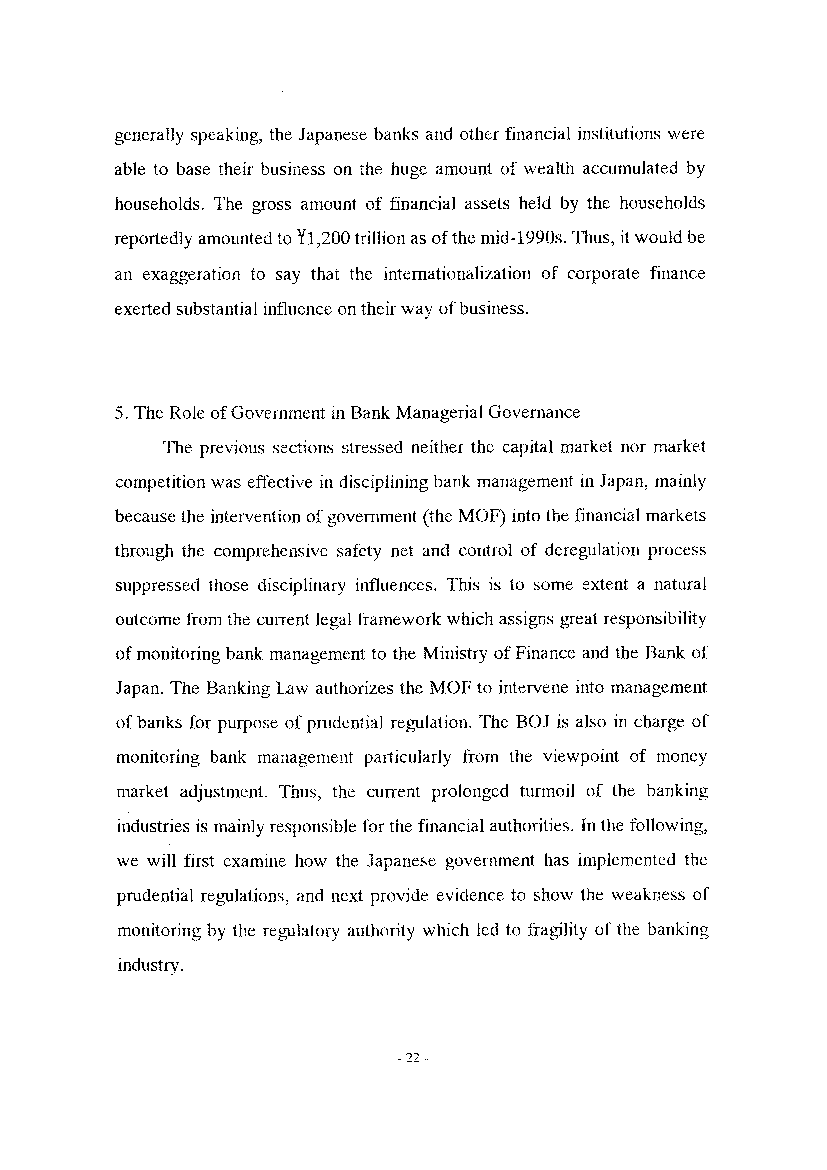 generally speaking, the Japanese banks and other financial institutions were able to base their business on the huge amount of wealth accumulated by households. The gross amount of financial assets held by the households reportedly amounted to ¥1,200 trillion as of the mid-1990s. Thus, it would be an exaggeration to say that the internationalization of corporate finance exerted substantial influence on their way of business.

5. The Role of Government in Bank Managerial Governance

The previous sections stressed neither the capital market nor market competition was effective in disciplining bank management in Japan, mainly because the intervention of government (the MOF) into the financial markets through the comprehensive safety net and control of deregulation process suppressed those disciplinary influences. This is to some extent a natural outcome from the current legal framework which assigns great responsibility of monitoring bank management to the Ministry of Finance and the Bank of Japan. The Banking Law authorizes the MOF to intervene into management of banks for purpose of prudential regulation. The BOJ is also in charge of monitoring bank management particularly from the viewpoint of money market adjustment. Thus, the current prolonged turmoil of the banking industries is mainly responsible for the financial authorities. In the following, we will first examine how the Japanese government has implemented the prudential regulations, and next provide evidence to show the weakness of monitoring by the regulatory authority which led to fragility of the banking industry.

- 22 -